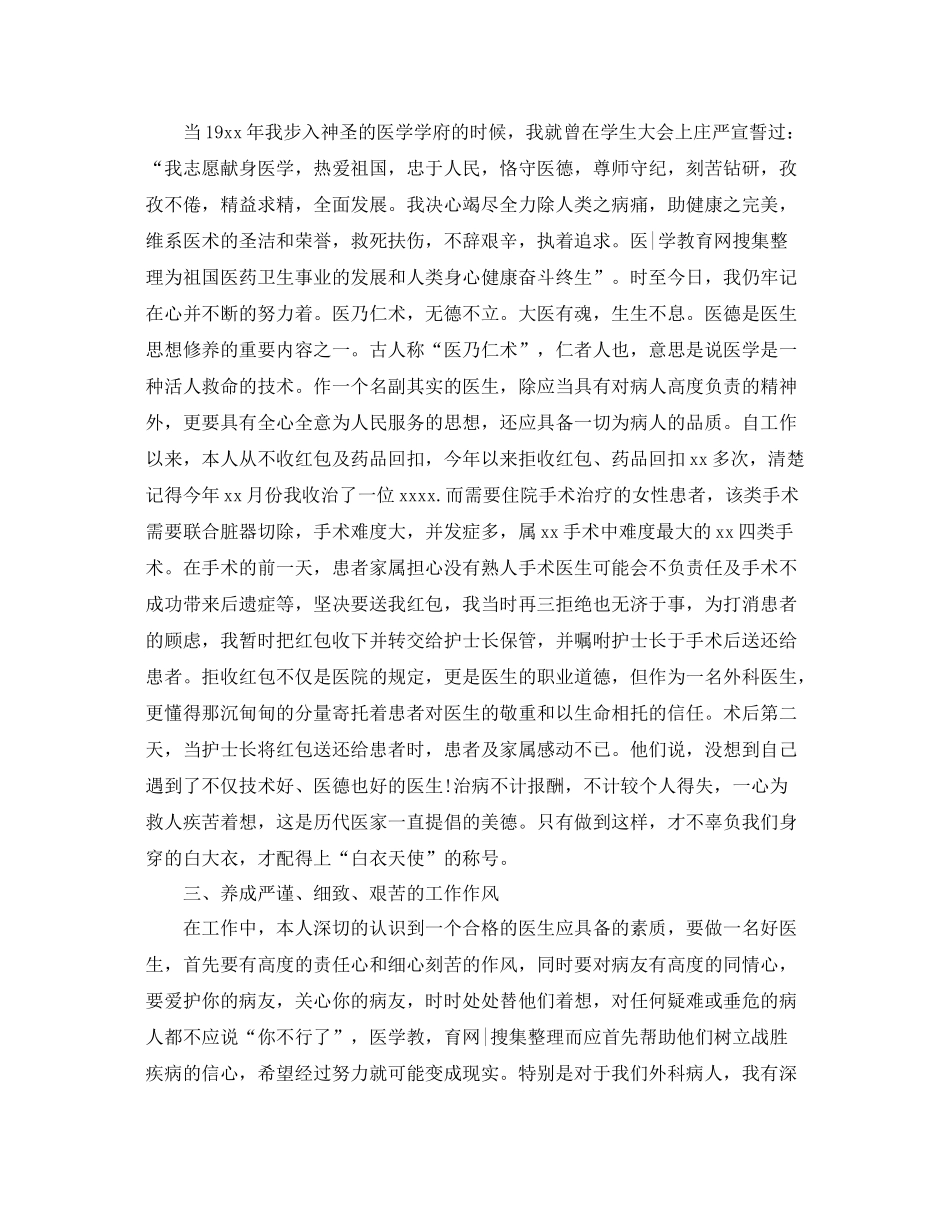 当19xx年我步入神圣的医学学府的时候，我就曾在学生大会上庄严宣誓过：“我志愿献身医学，热爱祖国，忠于人民，恪守医德，尊师守纪，刻苦钻研，孜孜不倦，精益求精，全面发展。我决心竭尽全力除人类之病痛，助健康之完美，维系医术的圣洁和荣誉，救死扶伤，不辞艰辛，执着追求。医|学教育网搜集整理为祖国医药卫生事业的发展和人类身心健康奋斗终生”。时至今日，我仍牢记在心并不断的努力着。医乃仁术，无德不立。大医有魂，生生不息。医德是医生思想修养的重要内容之一。古人称“医乃仁术”，仁者人也，意思是说医学是一种活人救命的技术。作一个名副其实的医生，除应当具有对病人高度负责的精神外，更要具有全心全意为人民服务的思想，还应具备一切为病人的品质。自工作以来，本人从不收红包及药品回扣，今年以来拒收红包、药品回扣xx多次，清楚记得今年xx月份我收治了一位xxxx.而需要住院手术治疗的女性患者，该类手术需要联合脏器切除，手术难度大，并发症多，属xx手术中难度最大的xx四类手术。在手术的前一天，患者家属担心没有熟人手术医生可能会不负责任及手术不成功带来后遗症等，坚决要送我红包，我当时再三拒绝也无济于事，为打消患者的顾虑，我暂时把红包收下并转交给护士长保管，并嘱咐护士长于手术后送还给患者。拒收红包不仅是医院的规定，更是医生的职业道德，但作为一名外科医生，更懂得那沉甸甸的分量寄托着患者对医生的敬重和以生命相托的信任。术后第二天，当护士长将红包送还给患者时，患者及家属感动不已。他们说，没想到自己遇到了不仅技术好、医德也好的医生!治病不计报酬，不计较个人得失，一心为救人疾苦着想，这是历代医家一直提倡的美德。只有做到这样，才不辜负我们身穿的白大衣，才配得上“白衣天使”的称号。

三、养成严谨、细致、艰苦的工作作风

在工作中，本人深切的认识到一个合格的医生应具备的素质，要做一名好医生，首先要有高度的责任心和细心刻苦的作风，同时要对病友有高度的同情心，要爱护你的病友，关心你的病友，时时处处替他们着想，对任何疑难或垂危的病人都不应说“你不行了”，医学教，育网|搜集整理而应首先帮助他们树立战胜疾病的信心，希望经过努力就可能变成现实。特别是对于我们外科病人，我有深